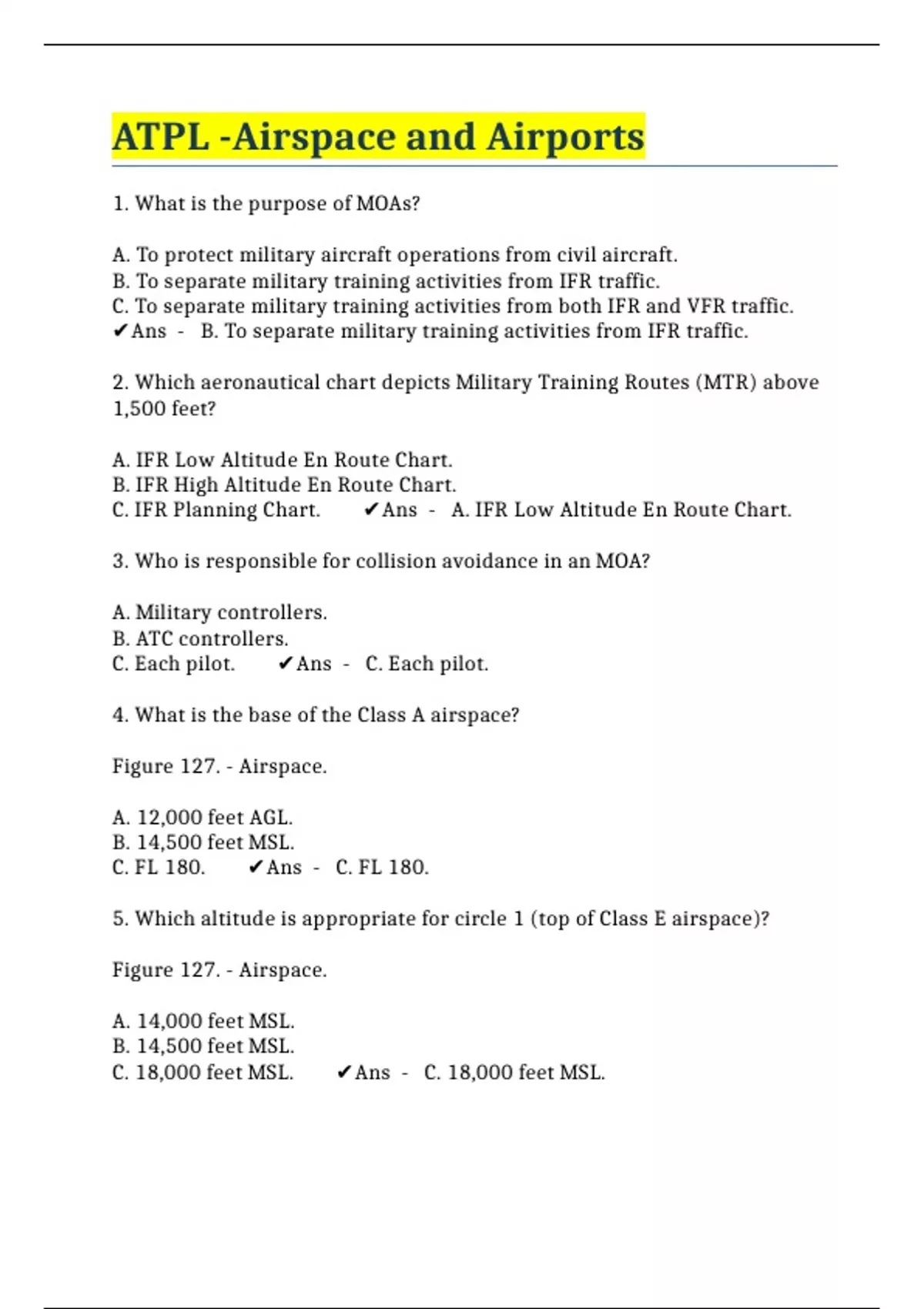 ATPL -Airspace and Airports

1. What is the purpose of MOAs?

A. To protect military aircraft operations from civil aircraft.
B. To separate military training activities from IFR traffic.
C. To separate military training activities from both IFR and VFR traffic.
✔Ans - B. To separate military training activities from IFR traffic.

2. Which aeronautical chart depicts Military Training Routes (MTR) above 1,500 feet?

A. IFR Low Altitude En Route Chart.
B. IFR High Altitude En Route Chart.
C. IFR Planning Chart. ✔Ans - A. IFR Low Altitude En Route Chart.

3. Who is responsible for collision avoidance in an MOA?

A. Military controllers.
B. ATC controllers.
C. Each pilot. ✔Ans - C. Each pilot.

4. What is the base of the Class A airspace?

Figure 127. - Airspace.

A. 12,000 feet AGL.
B. 14,500 feet MSL.
C. FL 180. ✔Ans - C. FL 180.

5. Which altitude is appropriate for circle 1 (top of Class E airspace)?

Figure 127. - Airspace.

A. 14,000 feet MSL.
B. 14,500 feet MSL.
C. 18,000 feet MSL. ✔Ans - C. 18,000 feet MSL.